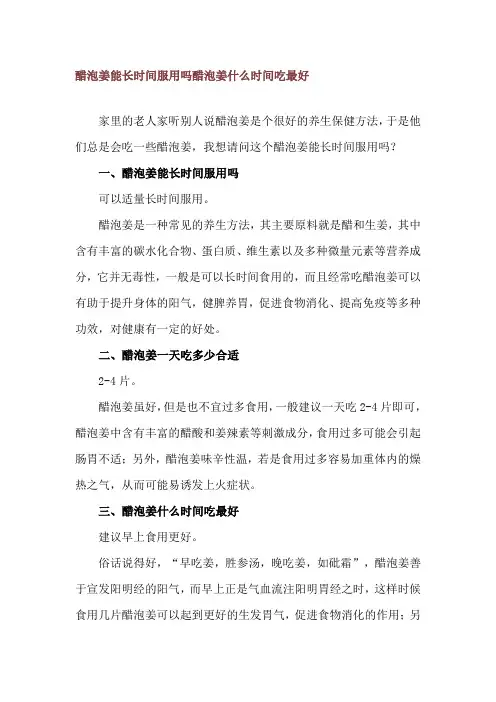 醋泡姜能长时间服用吗醋泡姜什么时间吃最好

家里的老人家听别人说醋泡姜是个很好的养生保健方法，于是他们总是会吃一些醋泡姜，我想请问这个醋泡姜能长时间服用吗？

一、醋泡姜能长时间服用吗

可以适量长时间服用。

醋泡姜是一种常见的养生方法，其主要原料就是醋和生姜，其中含有丰富的碳水化合物、蛋白质、维生素以及多种微量元素等营养成分，它并无毒性，一般是可以长时间食用的，而且经常吃醋泡姜可以有助于提升身体的阳气，健脾养胃，促进食物消化、提高免疫等多种功效，对健康有一定的好处。

二、醋泡姜一天吃多少合适

2-4 片。

醋泡姜虽好，但是也不宜过多食用，一般建议一天吃 2-4 片即可，醋泡姜中含有丰富的醋酸和姜辣素等刺激成分，食用过多可能会引起肠胃不适；另外，醋泡姜味辛性温，若是食用过多容易加重体内的燥热之气，从而可能易诱发上火症状。

三、醋泡姜什么时间吃最好

建议早上食用更好。

俗话说得好，“早吃姜，胜参汤，晚吃姜，如砒霜”，醋泡姜善于宣发阳明经的阳气，而早上正是气血流注阳明胃经之时，这样时候食用几片醋泡姜可以起到更好的生发胃气，促进食物消化的作用；另